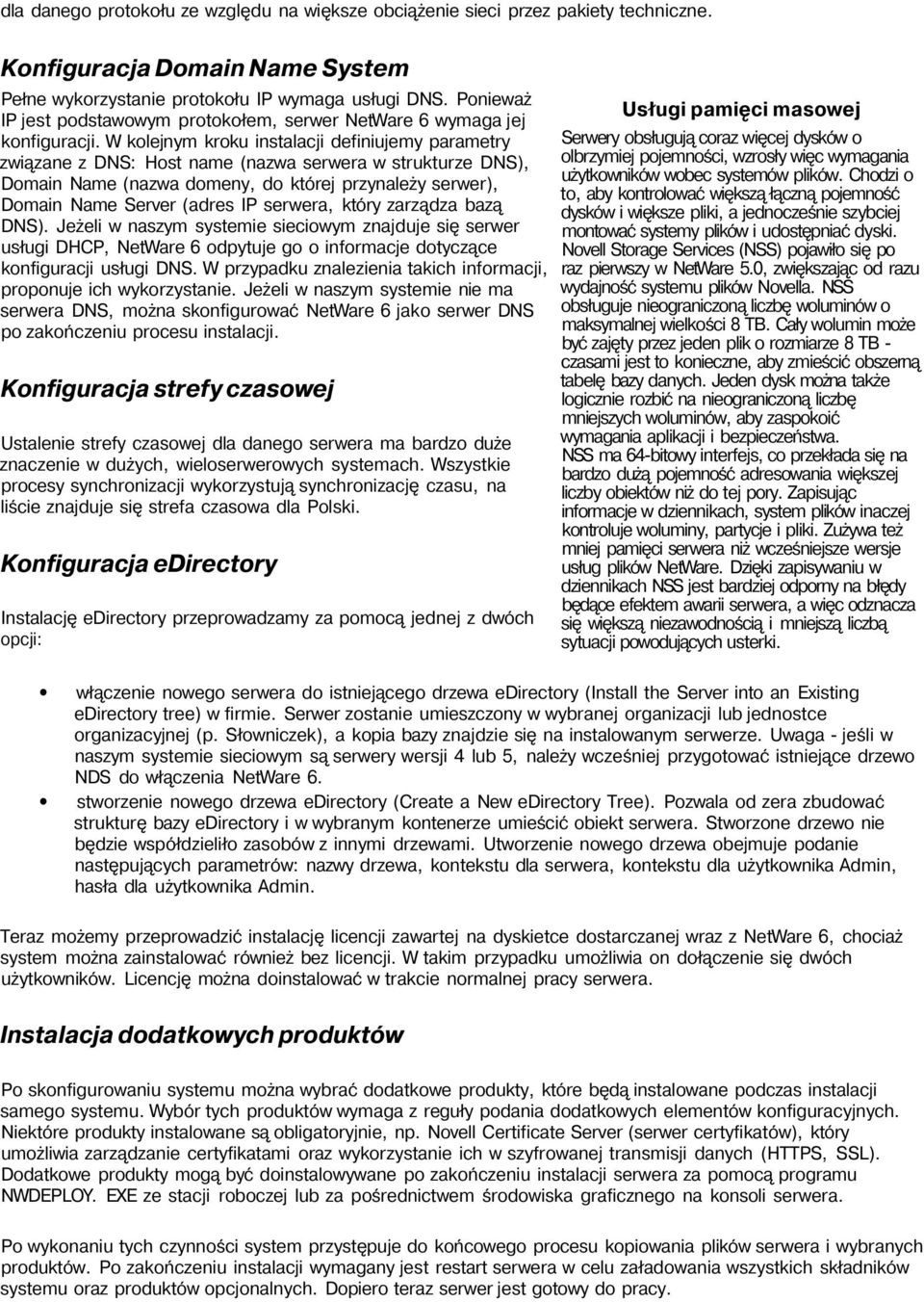 dla danego protokołu ze względu na większe obciążenie sieci przez pakiety techniczne.

Konfiguracja Domain Name System

Pełne wykorzystanie protokołu IP wymaga usługi DNS. Ponieważ IP jest podstawowym protokołem, serwer NetWare 6 wymaga jej konfiguracji. W kolejnym kroku instalacji definiujemy parametry związane z DNS: Host name (nazwa serwera w strukturze DNS), Domain Name (nazwa domeny, do której przynależy serwer), Domain Name Server (adres IP serwera, który zarządza bazą DNS). Jeżeli w naszym systemie sieciowym znajduje się serwer usługi DHCP, NetWare 6 odpytuje go o informacje dotyczące konfiguracji usługi DNS. W przypadku znalezienia takich informacji, proponuje ich wykorzystanie. Jeżeli w naszym systemie nie ma serwera DNS, można skonfigurować NetWare 6 jako serwer DNS po zakończeniu procesu instalacji.

Konfiguracja strefy czasowej

Ustalenie strefy czasowej dla danego serwera ma bardzo duże znaczenie w dużych, wieloserwerowych systemach. Wszystkie procesy synchronizacji wykorzystują synchronizację czasu, na liście znajduje się strefa czasowa dla Polski.

Konfiguracja eDirectory

Instalację eDirectory przeprowadzamy za pomocą jednej z dwóch opcji:

Usługi pamięci masowej

Serwery obsługują coraz więcej dysków o olbrzymiej pojemności, wzrosły więc wymagania użytkowników wobec systemów plików. Chodzi o to, aby kontrolować większą łączną pojemność dysków i większe pliki, a jednocześnie szybciej montować systemy plików i udostępniać dyski. Novell Storage Services (NSS) pojawiło się po raz pierwszy w NetWare 5.0, zwiększając od razu wydajność systemu plików Novella. NSS obsługuje nieograniczoną liczbę woluminów o maksymalnej wielkości 8 TB. Cały wolumin może być zajęty przez jeden plik o rozmiarze 8 TB - czasami jest to konieczne, aby zmieścić obszerną tabelę bazy danych. Jeden dysk można także logicznie rozbić na nieograniczoną liczbę mniejszych woluminów, aby zaspokoić wymagania aplikacji i bezpieczeństwa. NSS ma 64-bitowy interfejs, co przekłada się na bardzo dużą pojemność adresowania większej liczby obiektów niż do tej pory. Zapisując informacje w dziennikach, system plików inaczej kontroluje woluminy, partycje i pliki. Zużywa też mniej pamięci serwera niż wcześniejsze wersje usług plików NetWare. Dzięki zapisywaniu w dziennikach NSS jest bardziej odporny na błędy będące efektem awarii serwera, a więc odznacza się większą niezawodnością i mniejszą liczbą sytuacji powodujących usterki.

• włączenie nowego serwera do istniejącego drzewa eDirectory (Install the Server into an Existing eDirectory tree) w firmie. Serwer zostanie umieszczony w wybranej organizacji lub jednostce organizacyjnej (p. Słowniczek), a kopia bazy znajdzie się na instalowanym serwerze. Uwaga - jeśli w naszym systemie sieciowym są serwery wersji 4 lub 5, należy wcześniej przygotować istniejące drzewo NDS do włączenia NetWare 6.
• stworzenie nowego drzewa eDirectory (Create a New eDirectory Tree). Pozwala od zera zbudować strukturę bazy eDirectory i w wybranym kontenerze umieścić obiekt serwera. Stworzone drzewo nie będzie współdzieliło zasobów z innymi drzewami. Utworzenie nowego drzewa obejmuje podanie następujących parametrów: nazwy drzewa, kontekstu dla serwera, kontekstu dla użytkownika Admin, hasła dla użytkownika Admin.

Teraz możemy przeprowadzić instalację licencji zawartej na dyskietce dostarczanej wraz z NetWare 6, chociaż system można zainstalować również bez licencji. W takim przypadku umożliwia on dołączenie się dwóch użytkowników. Licencję można doinstalować w trakcie normalnej pracy serwera.

Instalacja dodatkowych produktów

Po skonfigurowaniu systemu można wybrać dodatkowe produkty, które będą instalowane podczas instalacji samego systemu. Wybór tych produktów wymaga z reguły podania dodatkowych elementów konfiguracyjnych. Niektóre produkty instalowane są obligatoryjnie, np. Novell Certificate Server (serwer certyfikatów), który umożliwia zarządzanie certyfikatami oraz wykorzystanie ich w szyfrowanej transmisji danych (HTTPS, SSL). Dodatkowe produkty mogą być doinstalowywane po zakończeniu instalacji serwera za pomocą programu NWDEPLOY. EXE ze stacji roboczej lub za pośrednictwem środowiska graficznego na konsoli serwera.

Po wykonaniu tych czynności system przystępuje do końcowego procesu kopiowania plików serwera i wybranych produktów. Po zakończeniu instalacji wymagany jest restart serwera w celu załadowania wszystkich składników systemu oraz produktów opcjonalnych. Dopiero teraz serwer jest gotowy do pracy.